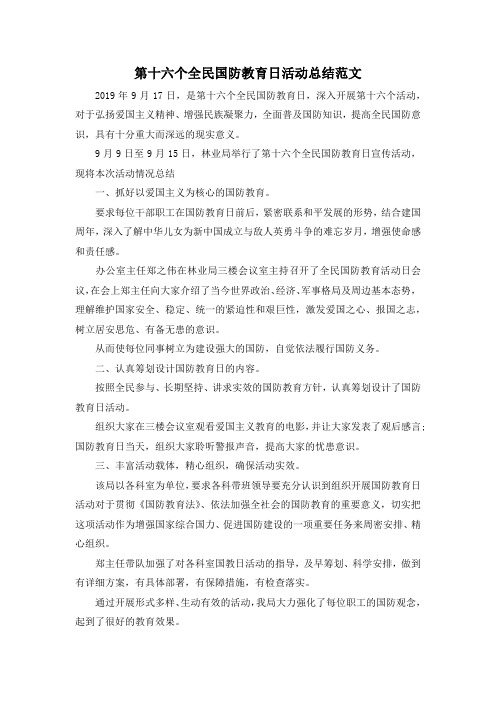 第十六个全民国防教育日活动总结范文

2019 年 9 月 17 日，是第十六个全民国防教育日，深入开展第十六个活动，对于弘扬爱国主义精神、增强民族凝聚力，全面普及国防知识，提高全民国防意识，具有十分重大而深远的现实意义。

9 月 9 日至 9 月 15 日，林业局举行了第十六个全民国防教育日宣传活动，现将本次活动情况总结

一、抓好以爱国主义为核心的国防教育。

要求每位干部职工在国防教育日前后，紧密联系和平发展的形势，结合建国周年，深入了解中华儿女为新中国成立与敌人英勇斗争的难忘岁月，增强使命感和责任感。

办公室主任郑之伟在林业局三楼会议室主持召开了全民国防教育活动日会议，在会上郑主任向大家介绍了当今世界政治、经济、军事格局及周边基本态势，理解维护国家安全、稳定、统一的紧迫性和艰巨性，激发爱国之心、报国之志，树立居安思危、有备无患的意识。

从而使每位同事树立为建设强大的国防，自觉依法履行国防义务。

二、认真筹划设计国防教育日的内容。

按照全民参与、长期坚持、讲求实效的国防教育方针，认真筹划设计了国防教育日活动。

组织大家在三楼会议室观看爱国主义教育的电影，并让大家发表了观后感言；国防教育日当天，组织大家聆听警报声音，提高大家的忧患意识。

三、丰富活动载体，精心组织，确保活动实效。

该局以各科室为单位，要求各科带班领导要充分认识到组织开展国防教育日活动对于贯彻《国防教育法》、依法加强全社会的国防教育的重要意义，切实把这项活动作为增强国家综合国力、促进国防建设的一项重要任务来周密安排、精心组织。

郑主任带队加强了对各科室国教日活动的指导，及早筹划、科学安排，做到有详细方案，有具体部署，有保障措施，有检查落实。

通过开展形式多样、生动有效的活动，我局大力强化了每位职工的国防观念，起到了很好的教育效果。